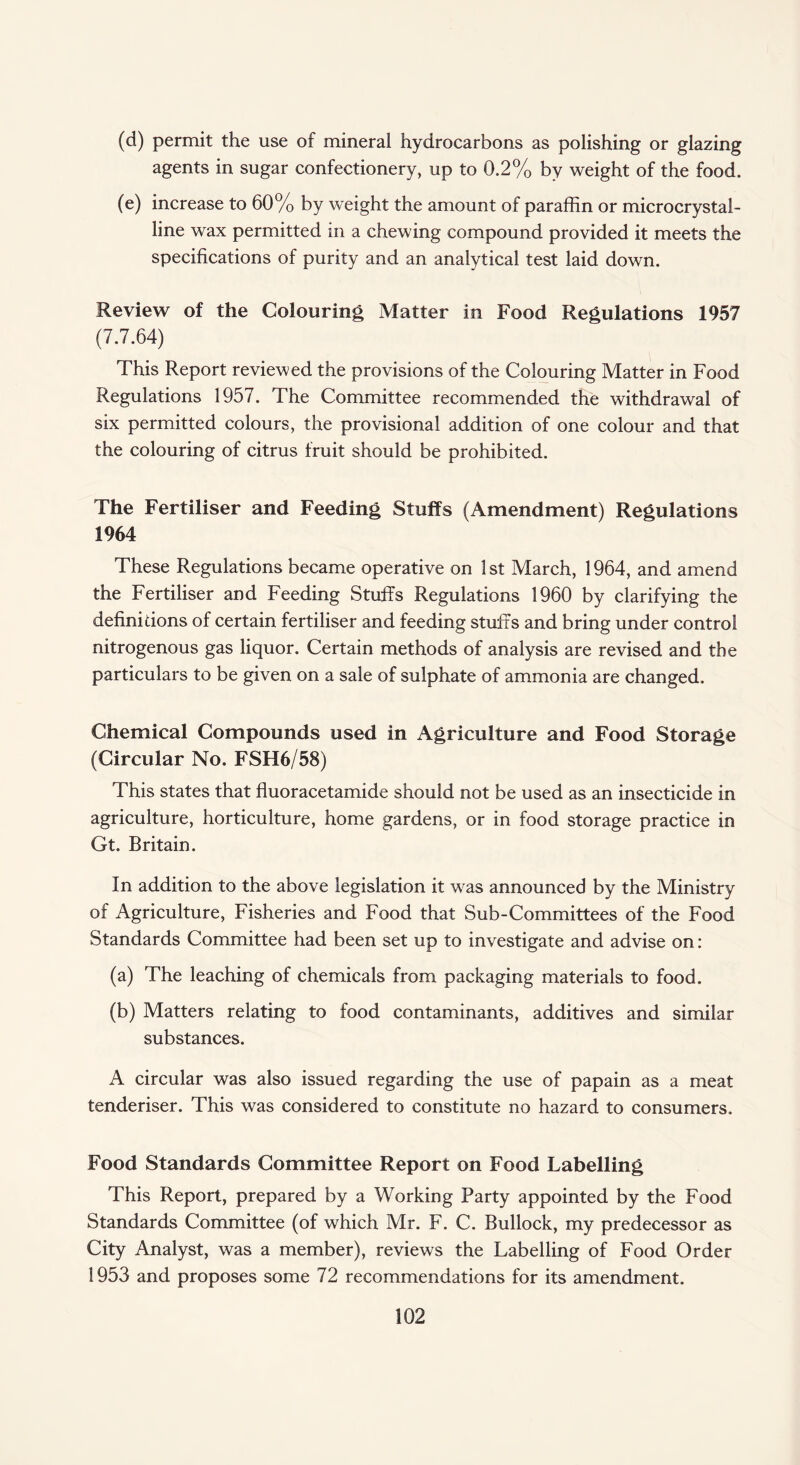 (d) permit the use of mineral hydrocarbons as polishing or glazing agents in sugar confectionery, up to 0.2% by weight of the food.

(e) increase to 60% by weight the amount of paraffin or microcrystalline wax permitted in a chewing compound provided it meets the specifications of purity and an analytical test laid down.

Review of the Colouring Matter in Food Regulations 1957 (7.7.64)

This Report reviewed the provisions of the Colouring Matter in Food Regulations 1957. The Committee recommended the withdrawal of six permitted colours, the provisional addition of one colour and that the colouring of citrus fruit should be prohibited.

The Fertiliser and Feeding Stuffs (Amendment) Regulations 1964

These Regulations became operative on 1st March, 1964, and amend the Fertiliser and Feeding Stuffs Regulations 1960 by clarifying the definitions of certain fertiliser and feeding stuffs and bring under control nitrogenous gas liquor. Certain methods of analysis are revised and the particulars to be given on a sale of sulphate of ammonia are changed.

Chemical Compounds used in Agriculture and Food Storage (Circular No. FSH6/58)

This states that fluoracetamide should not be used as an insecticide in agriculture, horticulture, home gardens, or in food storage practice in Gt. Britain.

In addition to the above legislation it was announced by the Ministry of Agriculture, Fisheries and Food that Sub-Committees of the Food Standards Committee had been set up to investigate and advise on:

(a) The leaching of chemicals from packaging materials to food.

(b) Matters relating to food contaminants, additives and similar substances.

A circular was also issued regarding the use of papain as a meat tenderiser. This was considered to constitute no hazard to consumers.

Food Standards Committee Report on Food Labelling

This Report, prepared by a Working Party appointed by the Food Standards Committee (of which Mr. F. C. Bullock, my predecessor as City Analyst, was a member), reviews the Labelling of Food Order 1953 and proposes some 72 recommendations for its amendment.

102